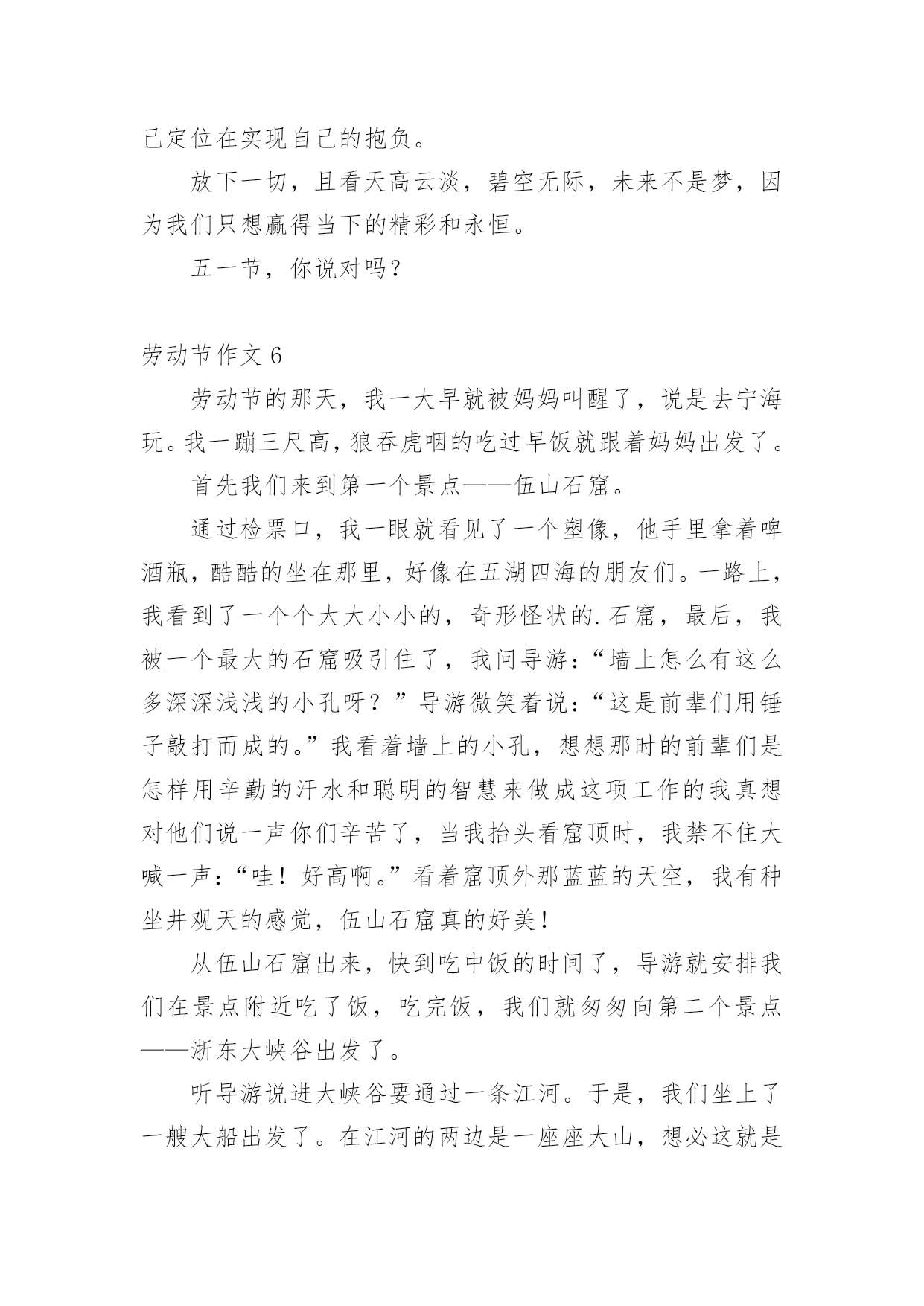 己定位在实现自己的抱负。

放下一切，且看天高云淡，碧空无际，未来不是梦，因为我们只想赢得当下的精彩和永恒。

五一节，你说对吗？

劳动节作文 6

劳动节的那天，我一大早就被妈妈叫醒了，说是去宁海玩。我一蹦三尺高，狼吞虎咽的吃过早饭就跟着妈妈出发了。

首先我们来到第一个景点——伍山石窟。

通过检票口，我一眼就看见了一个塑像，他手里拿着啤酒瓶，酷酷的坐在那里，好像在五湖四海的朋友们。一路上，我看到了一个个大大小小的，奇形怪状的.石窟，最后，我被一个最大的石窟吸引住了，我问导游：“墙上怎么有这么多深深浅浅的小孔呀？”导游微笑着说：“这是前辈们用锤子敲打而成的。”我看着墙上的小孔，想想那时的前辈们是怎样用辛勤的汗水和聪明的智慧来做成这项工作的我真想对他们说一声你们辛苦了，当我抬头看窟顶时，我禁不住大喊一声：“哇！好高啊。”看着窟顶外那蓝蓝的天空，我有种坐井观天的感觉，伍山石窟真的好美！

从伍山石窟出来，快到吃中饭的时间了，导游就安排我们在景点附近吃了饭，吃完饭，我们就匆匆向第二个景点——浙东大峡谷出发了。

听导游说进大峡谷要通过一条江河。于是，我们坐上了一艘大船出发了。在江河的两边是一座座大山，想必这就是